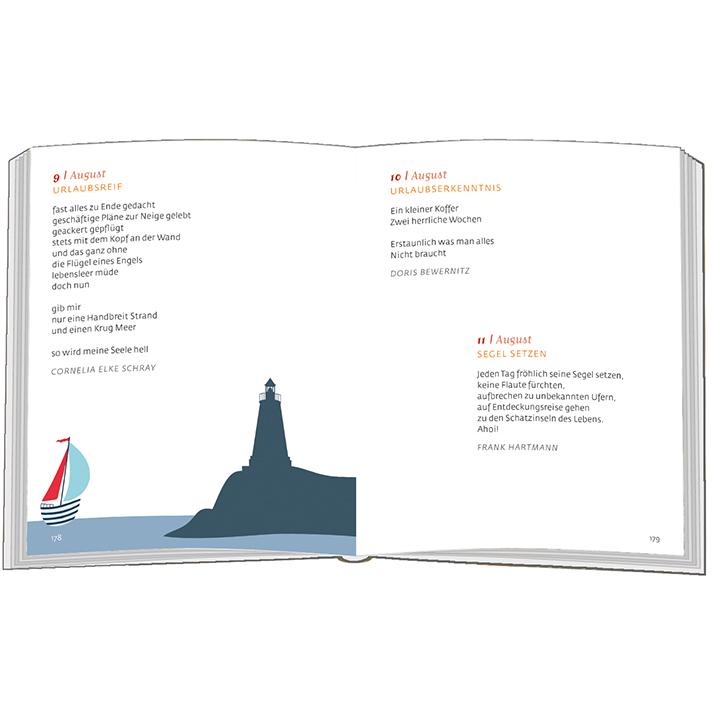 9 | August
URLAUBSREIF

fast alles zu Ende gedacht
geschäftige Pläne zur Neige gelebt
geackert gepflügt
stets mit dem Kopf an der Wand
und das ganz ohne
die Flügel eines Engels
lebensleer müde
doch nun

gib mir
nur eine Handbreit Strand
und einen Krug Meer

so wird meine Seele hell

CORNELIA ELKE SCHRAY

178

10 | August
URLAUBSERKENNTNIS

Ein kleiner Koffer
Zwei herrliche Wochen

Erstaunlich was man alles
Nicht braucht

DORIS BEWERNITZ

11 | August
SEGEL SETZEN

Jeden Tag fröhlich seine Segel setzen,
keine Flaute fürchten,
aufbrechen zu unbekannten Ufern,
auf Entdeckungsreise gehen
zu den Schatzinseln des Lebens.
Ahoi!

FRANK HARTMANN

179